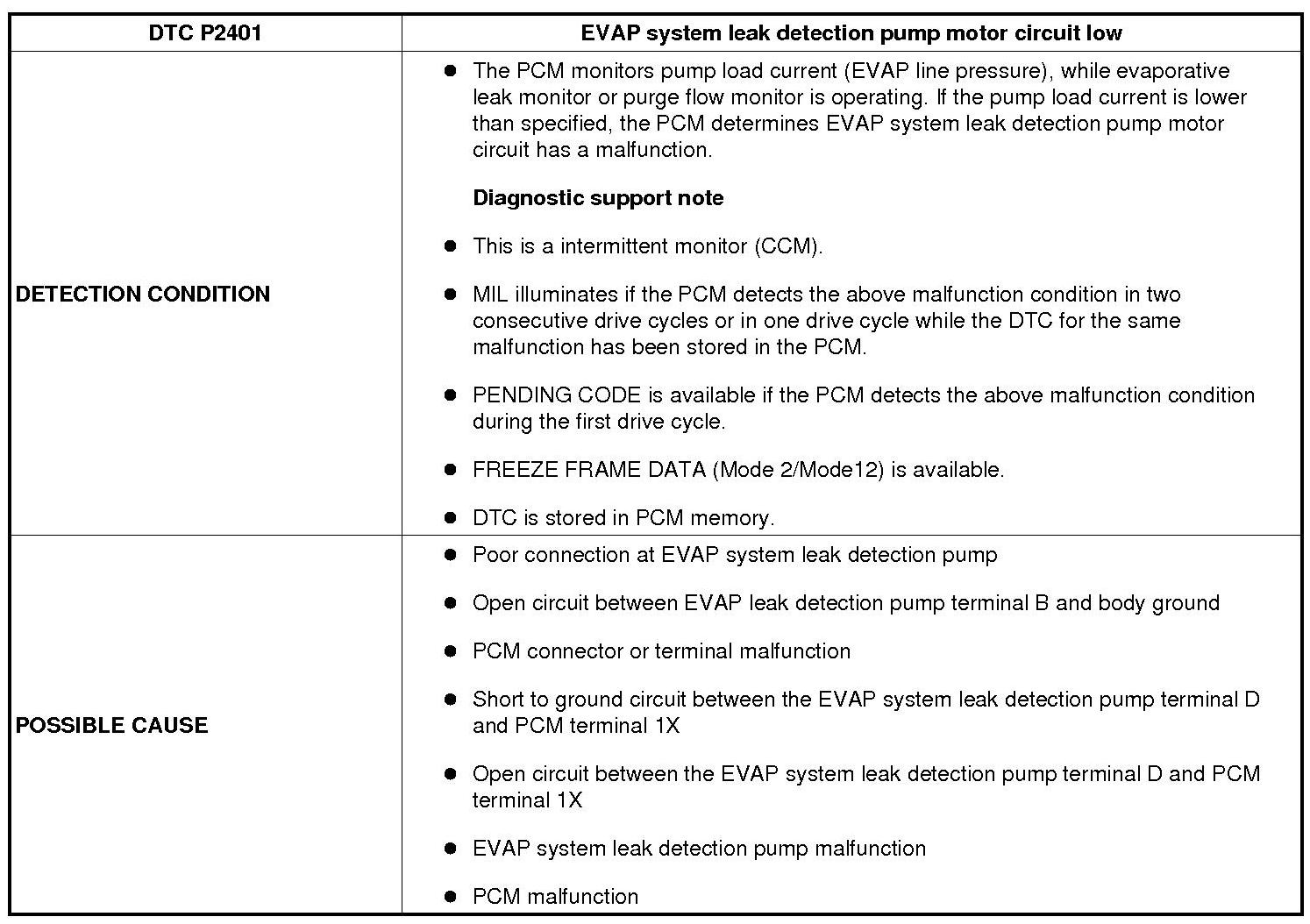 | DTC P2401 | EVAP system leak detection pump motor circuit low |
|---|---|
| DETECTION CONDITION | • The PCM monitors pump load current (EVAP line pressure), while evaporative leak monitor or purge flow monitor is operating. If the pump load current is lower than specified, the PCM determines EVAP system leak detection pump motor circuit has a malfunction. Diagnostic support note • This is a intermittent monitor (CCM). • MIL illuminates if the PCM detects the above malfunction condition in two consecutive drive cycles or in one drive cycle while the DTC for the same malfunction has been stored in the PCM. • PENDING CODE is available if the PCM detects the above malfunction condition during the first drive cycle. • FREEZE FRAME DATA (Mode 2/Mode12) is available. • DTC is stored in PCM memory. |
| POSSIBLE CAUSE | • Poor connection at EVAP system leak detection pump • Open circuit between EVAP leak detection pump terminal B and body ground • PCM connector or terminal malfunction • Short to ground circuit between the EVAP system leak detection pump terminal D and PCM terminal 1X • Open circuit between the EVAP system leak detection pump terminal D and PCM terminal 1X • EVAP system leak detection pump malfunction • PCM malfunction |